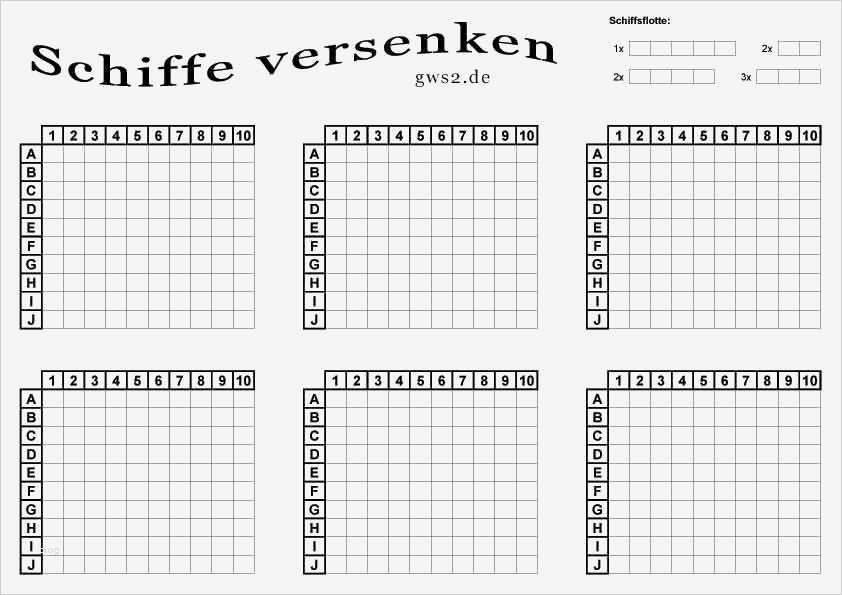 Schiffe versenken

gws2.de

Schiffsflotte:

1x

2x

2x

3x

| | 1 | 2 | 3 | 4 | 5 | 6 | 7 | 8 | 9 | 10 |
|---|---|---|---|---|---|---|---|---|---|---|
| A | | | | | | | | | | |
| B | | | | | | | | | | |
| C | | | | | | | | | | |
| D | | | | | | | | | | |
| E | | | | | | | | | | |
| F | | | | | | | | | | |
| G | | | | | | | | | | |
| H | | | | | | | | | | |
| I | | | | | | | | | | |
| J | | | | | | | | | | |

| | 1 | 2 | 3 | 4 | 5 | 6 | 7 | 8 | 9 | 10 |
|---|---|---|---|---|---|---|---|---|---|---|
| A | | | | | | | | | | |
| B | | | | | | | | | | |
| C | | | | | | | | | | |
| D | | | | | | | | | | |
| E | | | | | | | | | | |
| F | | | | | | | | | | |
| G | | | | | | | | | | |
| H | | | | | | | | | | |
| I | | | | | | | | | | |
| J | | | | | | | | | | |

| | 1 | 2 | 3 | 4 | 5 | 6 | 7 | 8 | 9 | 10 |
|---|---|---|---|---|---|---|---|---|---|---|
| A | | | | | | | | | | |
| B | | | | | | | | | | |
| C | | | | | | | | | | |
| D | | | | | | | | | | |
| E | | | | | | | | | | |
| F | | | | | | | | | | |
| G | | | | | | | | | | |
| H | | | | | | | | | | |
| I | | | | | | | | | | |
| J | | | | | | | | | | |

| | 1 | 2 | 3 | 4 | 5 | 6 | 7 | 8 | 9 | 10 |
|---|---|---|---|---|---|---|---|---|---|---|
| A | | | | | | | | | | |
| B | | | | | | | | | | |
| C | | | | | | | | | | |
| D | | | | | | | | | | |
| E | | | | | | | | | | |
| F | | | | | | | | | | |
| G | | | | | | | | | | |
| H | | | | | | | | | | |
| I | | | | | | | | | | |
| J | | | | | | | | | | |

| | 1 | 2 | 3 | 4 | 5 | 6 | 7 | 8 | 9 | 10 |
|---|---|---|---|---|---|---|---|---|---|---|
| A | | | | | | | | | | |
| B | | | | | | | | | | |
| C | | | | | | | | | | |
| D | | | | | | | | | | |
| E | | | | | | | | | | |
| F | | | | | | | | | | |
| G | | | | | | | | | | |
| H | | | | | | | | | | |
| I | | | | | | | | | | |
| J | | | | | | | | | | |

| | 1 | 2 | 3 | 4 | 5 | 6 | 7 | 8 | 9 | 10 |
|---|---|---|---|---|---|---|---|---|---|---|
| A | | | | | | | | | | |
| B | | | | | | | | | | |
| C | | | | | | | | | | |
| D | | | | | | | | | | |
| E | | | | | | | | | | |
| F | | | | | | | | | | |
| G | | | | | | | | | | |
| H | | | | | | | | | | |
| I | | | | | | | | | | |
| J | | | | | | | | | | |